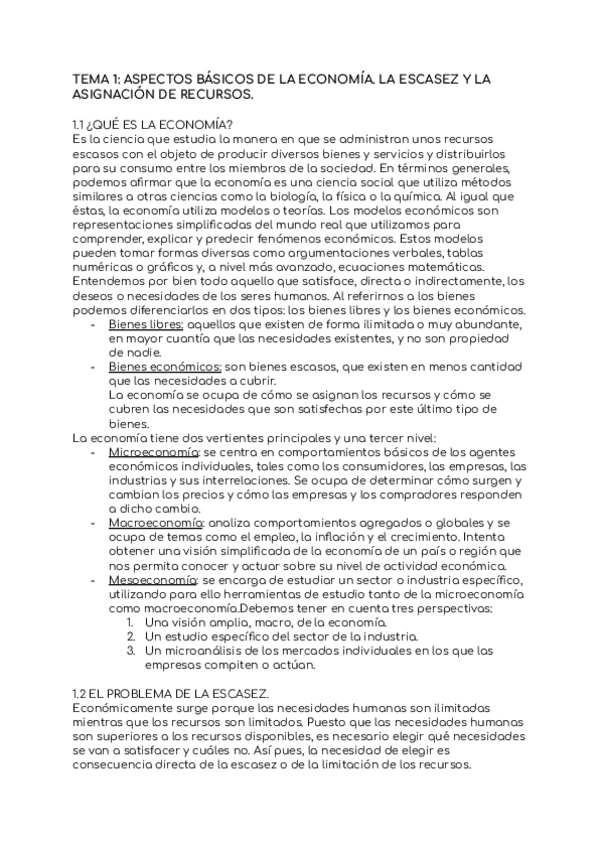 TEMA 1: ASPECTOS BÁSICOS DE LA ECONOMÍA. LA ESCASEZ Y LA ASIGNACIÓN DE RECURSOS.

1.1 ¿QUÉ ES LA ECONOMÍA?
Es la ciencia que estudia la manera en que se administran unos recursos escasos con el objeto de producir diversos bienes y servicios y distribuirlos para su consumo entre los miembros de la sociedad. En términos generales, podemos afirmar que la economía es una ciencia social que utiliza métodos similares a otras ciencias como la biología, la física o la química. Al igual que éstas, la economía utiliza modelos o teorías. Los modelos económicos son representaciones simplificadas del mundo real que utilizamos para comprender, explicar y predecir fenómenos económicos. Estos modelos pueden tomar formas diversas como argumentaciones verbales, tablas numéricas o gráficos y, a nivel más avanzado, ecuaciones matemáticas. Entendemos por bien todo aquello que satisface, directa o indirectamente, los deseos o necesidades de los seres humanos. Al referirnos a los bienes podemos diferenciarlos en dos tipos: los bienes libres y los bienes económicos.
- Bienes libres: aquellos que existen de forma ilimitada o muy abundante, en mayor cuantía que las necesidades existentes, y no son propiedad de nadie.
- Bienes económicos: son bienes escasos, que existen en menos cantidad que las necesidades a cubrir.
La economía se ocupa de cómo se asignan los recursos y cómo se cubren las necesidades que son satisfechas por este último tipo de bienes.
La economía tiene dos vertientes principales y una tercer nivel:
- Microeconomía: se centra en comportamientos básicos de los agentes económicos individuales, tales como los consumidores, las empresas, las industrias y sus interrelaciones. Se ocupa de determinar cómo surgen y cambian los precios y cómo las empresas y los compradores responden a dicho cambio.
- Macroeconomía: analiza comportamientos agregados o globales y se ocupa de temas como el empleo, la inflación y el crecimiento. Intenta obtener una visión simplificada de la economía de un país o región que nos permita conocer y actuar sobre su nivel de actividad económica.
- Mesoeconomía: se encarga de estudiar un sector o industria específico, utilizando para ello herramientas de estudio tanto de la microeconomía como macroeconomía.Debemos tener en cuenta tres perspectivas:
1. Una visión amplia, macro, de la economía.
2. Un estudio específico del sector de la industria.
3. Un microanálisis de los mercados individuales en los que las empresas compiten o actúan.

1.2 EL PROBLEMA DE LA ESCASEZ.
Económicamente surge porque las necesidades humanas son ilimitadas mientras que los recursos son limitados. Puesto que las necesidades humanas son superiores a los recursos disponibles, es necesario elegir qué necesidades se van a satisfacer y cuáles no. Así pues, la necesidad de elegir es consecuencia directa de la escasez o de la limitación de los recursos.